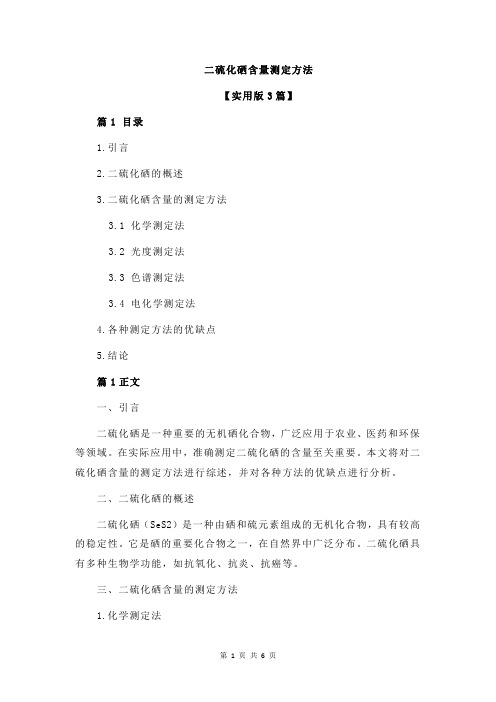 二硫化硒含量测定方法

【实用版 3 篇】

篇 1 目录

1.引言

2.二硫化硒的概述

3.二硫化硒含量的测定方法

3.1 化学测定法

3.2 光度测定法

3.3 色谱测定法

3.4 电化学测定法

4.各种测定方法的优缺点

5.结论

篇 1 正文

一、引言

二硫化硒是一种重要的无机硒化合物，广泛应用于农业、医药和环保等领域。在实际应用中，准确测定二硫化硒的含量至关重要。本文将对二硫化硒含量的测定方法进行综述，并对各种方法的优缺点进行分析。

二、二硫化硒的概述

二硫化硒（SeS2）是一种由硒和硫元素组成的无机化合物，具有较高的稳定性。它是硒的重要化合物之一，在自然界中广泛分布。二硫化硒具有多种生物学功能，如抗氧化、抗炎、抗癌等。

三、二硫化硒含量的测定方法

1.化学测定法

第 1 页 共 6 页